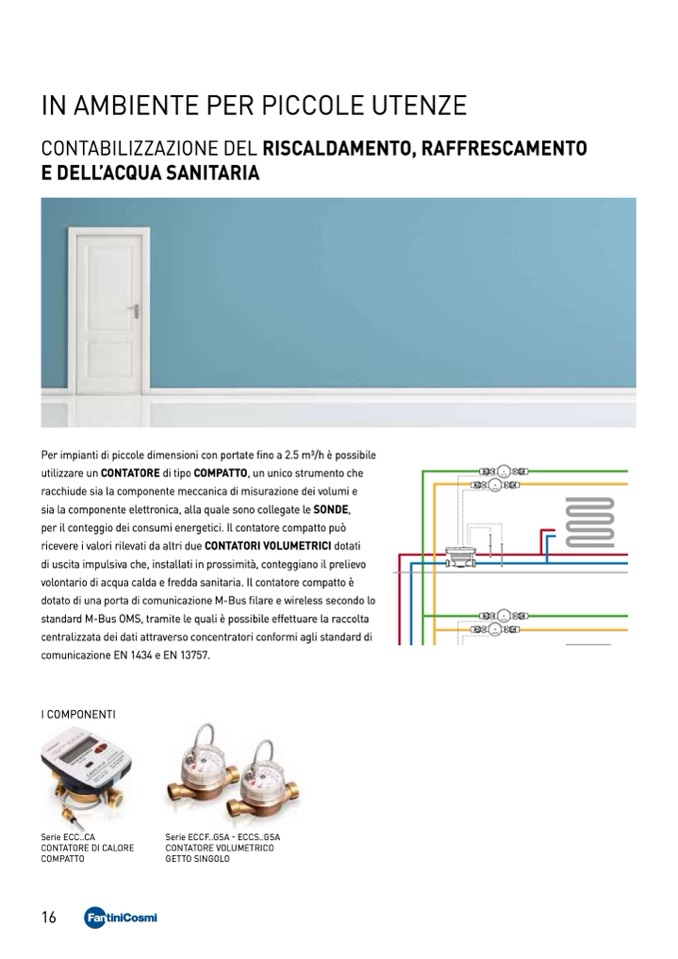 IN AMBIENTE PER PICCOLE UTENZE

CONTABILIZZAZIONE DEL RISCALDAMENTO, RAFFRESCAMENTO E DELL'ACQUA SANITARIA

Per impianti di piccole dimensioni con portate fino a 2.5 m³/h è possibile utilizzare un CONTATORE di tipo COMPATTO, un unico strumento che racchiude sia la componente meccanica di misurazione dei volumi e sia la componente elettronica, alla quale sono collegate le SONDE, per il conteggio dei consumi energetici. Il contatore compatto può ricevere i valori rilevati da altri due CONTATORI VOLUMETRICI dotati di uscita impulsiva che, installati in prossimità, conteggiano il prelievo volontario di acqua calda e fredda sanitaria. Il contatore compatto è dotato di una porta di comunicazione M-Bus filare e wireless secondo lo standard M-Bus OMS, tramite le quali è possibile effettuare la raccolta centralizzata dei dati attraverso concentratori conformi agli standard di comunicazione EN 1434 e EN 13757.

I COMPONENTI

Serie ECC..CA
CONTATORE DI CALORE COMPATTO

Serie ECCF..GSA - ECCS..GSA
CONTATORE VOLUMETRICO GETTO SINGOLO

16 FantiniCosmi